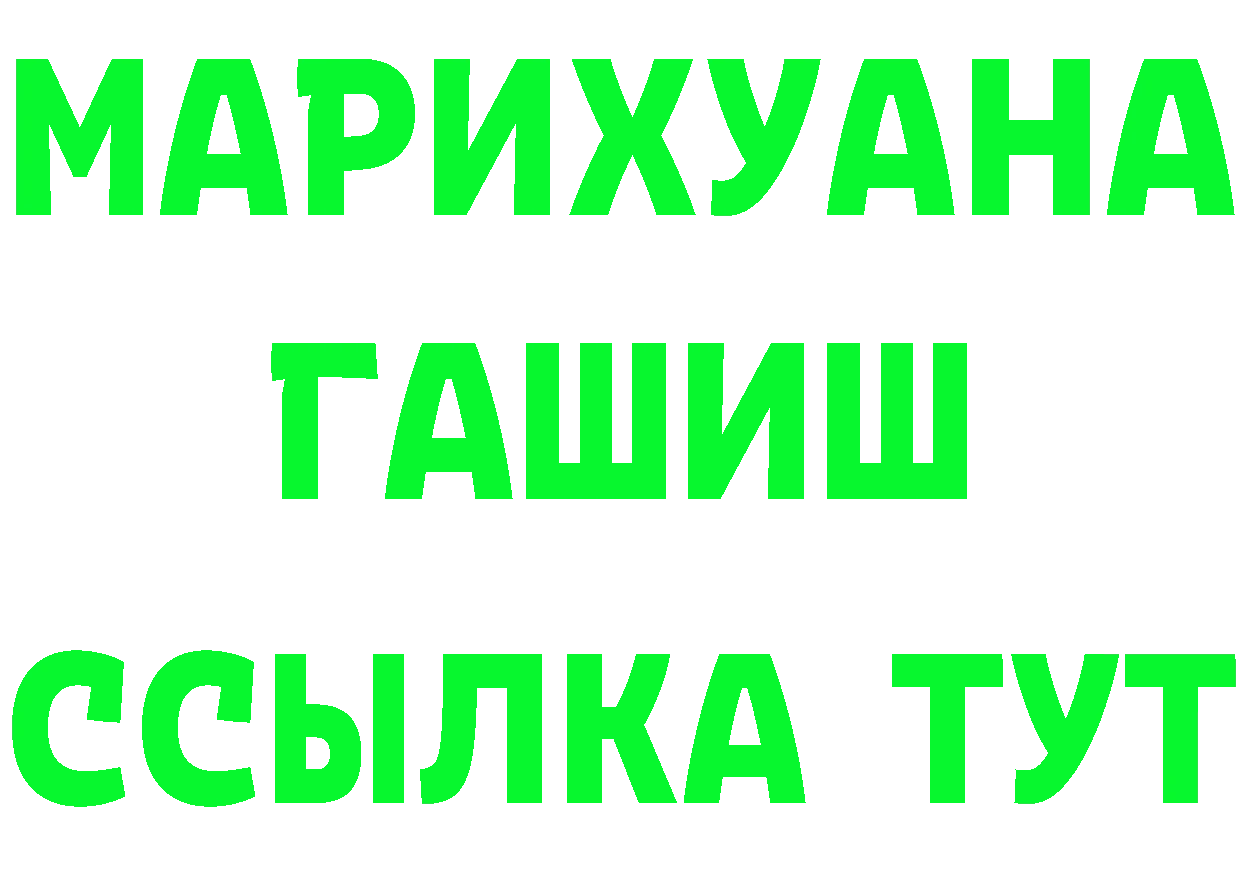 МАРИХУАНА
ГАШИШ
ССЫЛКА ТУТ